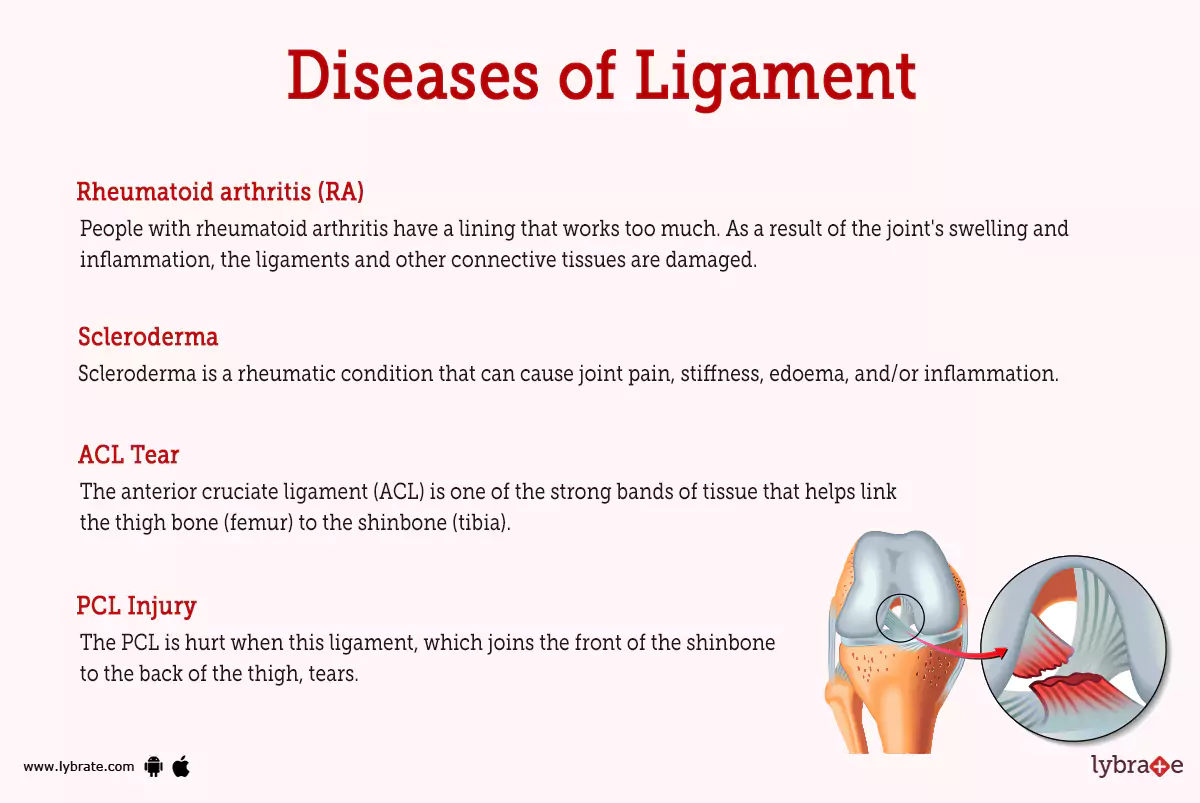 Diseases of Ligament

Rheumatoid arthritis (RA)
People with rheumatoid arthritis have a lining that works too much. As a result of the joint's swelling and inflammation, the ligaments and other connective tissues are damaged.

Scleroderma
Scleroderma is a rheumatic condition that can cause joint pain, stiffness, edoema, and/or inflammation.

ACL Tear
The anterior cruciate ligament (ACL) is one of the strong bands of tissue that helps link the thigh bone (femur) to the shinbone (tibia).

PCL Injury
The PCL is hurt when this ligament, which joins the front of the shinbone to the back of the thigh, tears.

www.lybrate.com

lybrate